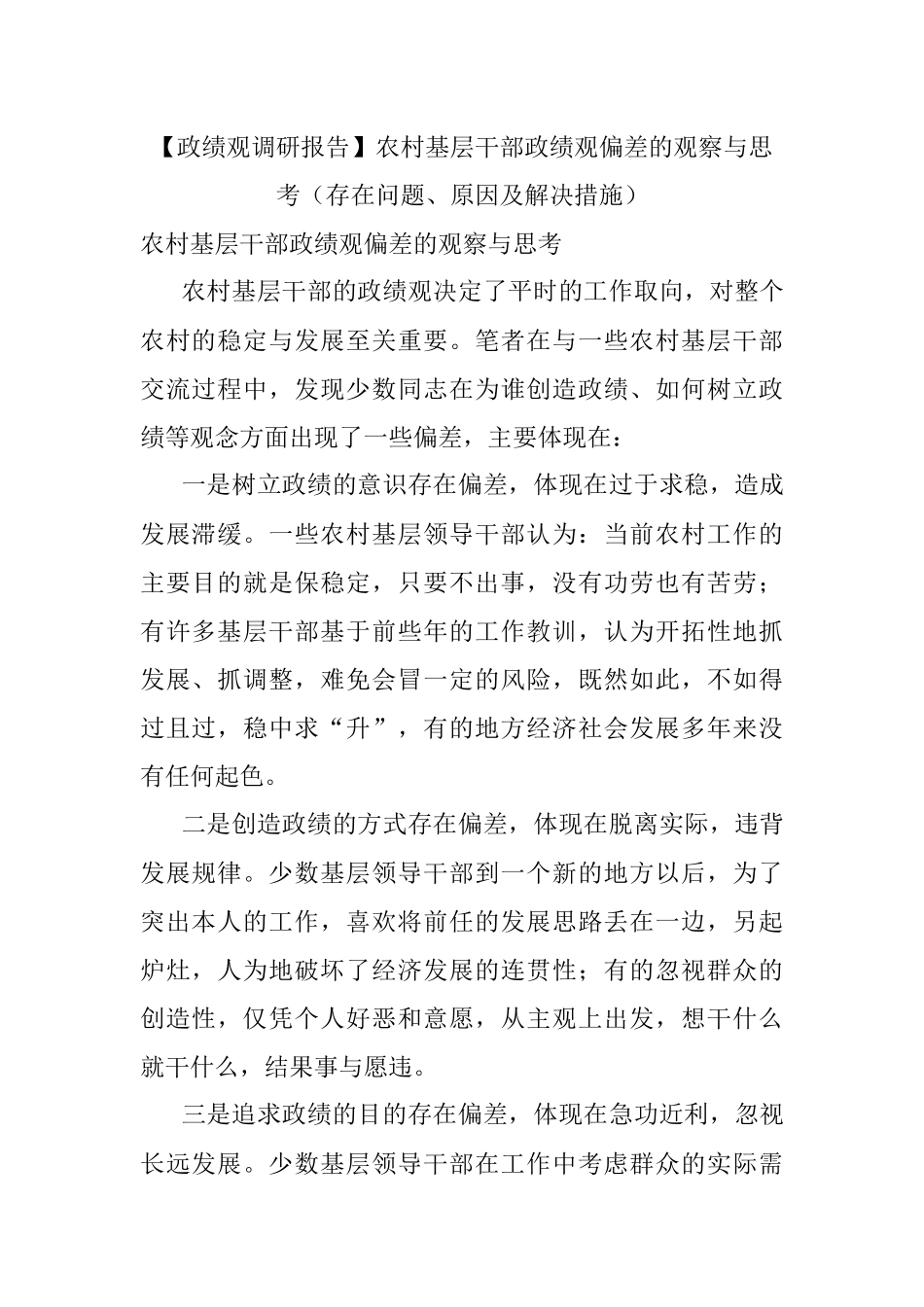 【政绩观调研报告】农村基层干部政绩观偏差的观察与思考（存在问题、原因及解决措施）

农村基层干部政绩观偏差的观察与思考

农村基层干部的政绩观决定了平时的工作取向，对整个农村的稳定与发展至关重要。笔者在与一些农村基层干部交流过程中，发现少数同志在为谁创造政绩、如何树立政绩等观念方面出现了一些偏差，主要体现在：

一是树立政绩的意识存在偏差，体现在过于求稳，造成发展滞缓。一些农村基层领导干部认为：当前农村工作的主要目的就是保稳定，只要不出事，没有功劳也有苦劳；有许多基层干部基于前些年的工作教训，认为开拓性地抓发展、抓调整，难免会冒一定的风险，既然如此，不如得过且过，稳中求“升”，有的地方经济社会发展多年来没有任何起色。

二是创造政绩的方式存在偏差，体现在脱离实际，违背发展规律。少数基层领导干部到一个新的地方以后，为了突出本人的工作，喜欢将前任的发展思路丢在一边，另起炉灶，人为地破坏了经济发展的连贯性；有的忽视群众的创造性，仅凭个人好恶和意愿，从主观上出发，想干什么就干什么，结果事与愿违。

三是追求政绩的目的存在偏差，体现在急功近利，忽视长远发展。少数基层领导干部在工作中考虑群众的实际需